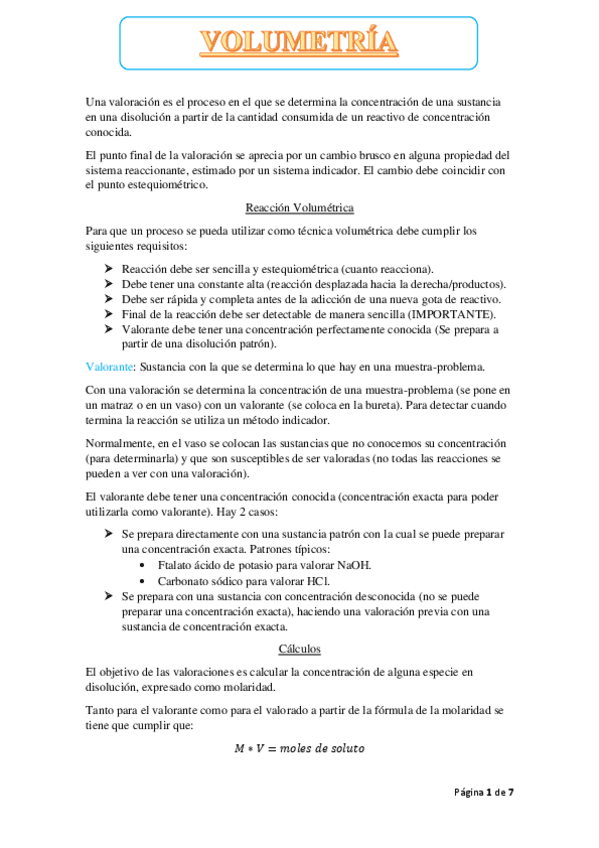 VOLUMETRÍA

Una valoración es el proceso en el que se determina la concentración de una sustancia en una disolución a partir de la cantidad consumida de un reactivo de concentración conocida.

El punto final de la valoración se aprecia por un cambio brusco en alguna propiedad del sistema reaccionante, estimado por un sistema indicador. El cambio debe coincidir con el punto estequiométrico.

Reacción Volumétrica

Para que un proceso se pueda utilizar como técnica volumétrica debe cumplir los siguientes requisitos:

➤ Reacción debe ser sencilla y estequiométrica (cuanto reacciona).
➤ Debe tener una constante alta (reacción desplazada hacia la derecha/productos).
➤ Debe ser rápida y completa antes de la adicción de una nueva gota de reactivo.
➤ Final de la reacción debe ser detectable de manera sencilla (IMPORTANTE).
➤ Valorante debe tener una concentración perfectamente conocida (Se prepara a partir de una disolución patrón).

Valorante: Sustancia con la que se determina lo que hay en una muestra-problema.

Con una valoración se determina la concentración de una muestra-problema (se pone en un matraz o en un vaso) con un valorante (se coloca en la bureta). Para detectar cuando termina la reacción se utiliza un método indicador.

Normalmente, en el vaso se colocan las sustancias que no conocemos su concentración (para determinarla) y que son susceptibles de ser valoradas (no todas las reacciones se pueden a ver con una valoración).

El valorante debe tener una concentración conocida (concentración exacta para poder utilizarla como valorante). Hay 2 casos:

➤ Se prepara directamente con una sustancia patrón con la cual se puede preparar una concentración exacta. Patrones típicos:
• Ftalato ácido de potasio para valorar NaOH.
• Carbonato sódico para valorar HCl.
➤ Se prepara con una sustancia con concentración desconocida (no se puede preparar una concentración exacta), haciendo una valoración previa con una sustancia de concentración exacta.

Cálculos

El objetivo de las valoraciones es calcular la concentración de alguna especie en disolución, expresado como molaridad.

Tanto para el valorante como para el valorado a partir de la fórmula de la molaridad se tiene que cumplir que:

$M * V = moles\ de\ soluto$

Página 1 de 7